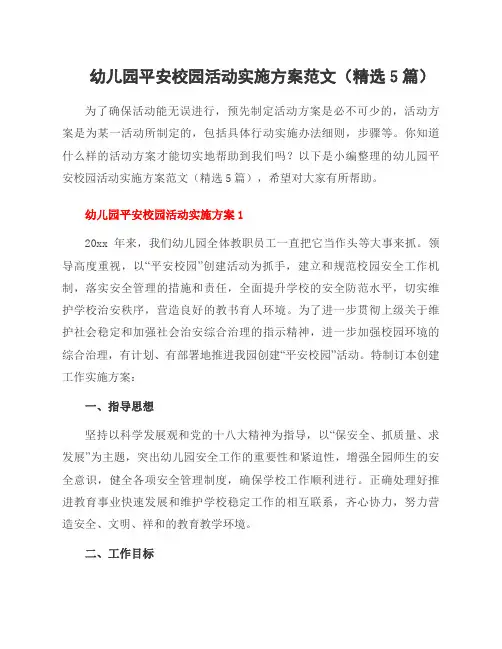 幼儿园平安校园活动实施方案范文（精选5篇）

为了确保活动能无误进行，预先制定活动方案是必不可少的，活动方案是为某一活动所制定的，包括具体行动实施办法细则，步骤等。你知道什么样的活动方案才能切实地帮助到我们吗？以下是小编整理的幼儿园平安校园活动实施方案范文（精选5篇），希望对大家有所帮助。

幼儿园平安校园活动实施方案1

20xx 年来，我们幼儿园全体教职员工一直把它当作头等大事来抓。领导高度重视，以“平安校园”创建活动为抓手，建立和规范校园安全工作机制，落实安全管理的措施和责任，全面提升学校的安全防范水平，切实维护学校治安秩序，营造良好的教书育人环境。为了进一步贯彻上级关于维护社会稳定和加强社会治安综合治理的指示精神，进一步加强校园环境的综合治理，有计划、有部署地推进我园创建“平安校园”活动。特制订本创建工作实施方案：

一、指导思想

坚持以科学发展观和党的十八大精神为指导，以“保安全、抓质量、求发展”为主题，突出幼儿园安全工作的重要性和紧迫性，增强全园师生的安全意识，健全各项安全管理制度，确保学校工作顺利进行。正确处理好推进教育事业快速发展和维护学校稳定工作的相互联系，齐心协力，努力营造安全、文明、祥和的教育教学环境。

二、工作目标